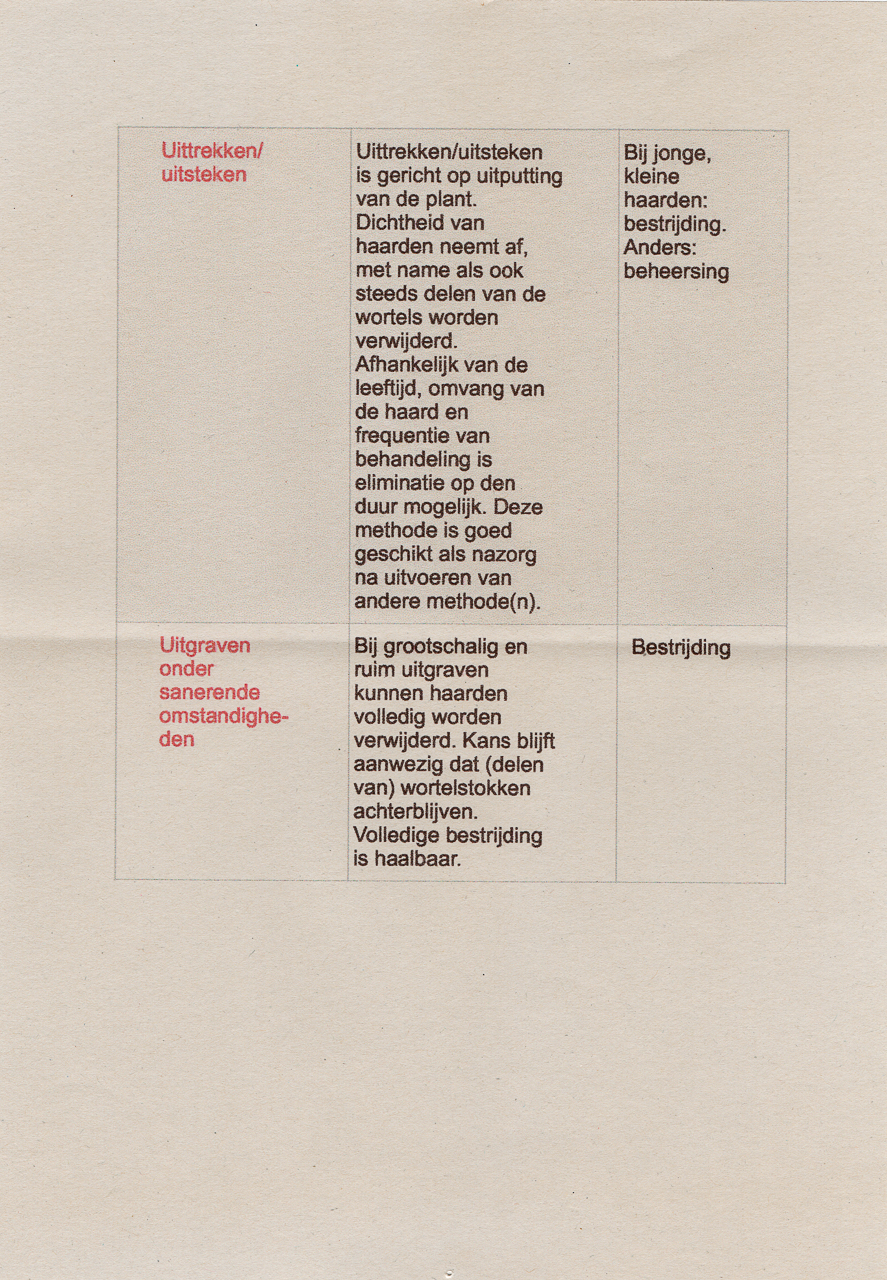 | | | |
|---|---|---|
| Uittrekken/ uitsteken | Uittrekken/uitsteken is gericht op uitputting van de plant. Dichtheid van haarden neemt af, met name als ook steeds delen van de wortels worden verwijderd. Afhankelijk van de leeftijd, omvang van de haard en frequentie van behandeling is eliminatie op den duur mogelijk. Deze methode is goed geschikt als nazorg na uitvoeren van andere methode(n). | Bij jonge, kleine haarden: bestrijding. Anders: beheersing |
| Uitgraven onder sanerende omstandigheden | Bij grootschalig en ruim uitgraven kunnen haarden volledig worden verwijderd. Kans blijft aanwezig dat (delen van) wortelstokken achterblijven. Volledige bestrijding is haalbaar. | Bestrijding |